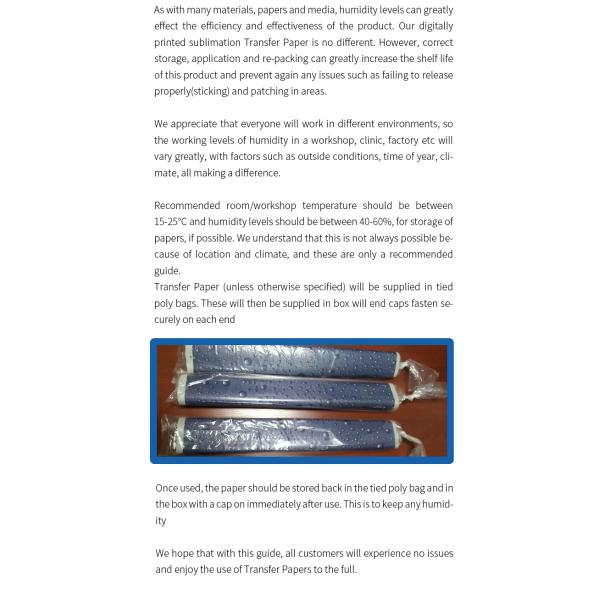 As with many materials, papers and media, humidity levels can greatly effect the efficiency and effectiveness of the product. Our digitally printed sublimation Transfer Paper is no different. However, correct storage, application and re-packing can greatly increase the shelf life of this product and prevent again any issues such as failing to release properly(sticking) and patching in areas.

We appreciate that everyone will work in different environments, so the working levels of humidity in a workshop, clinic, factory etc will vary greatly, with factors such as outside conditions, time of year, climate, all making a difference.

Recommended room/workshop temperature should be between 15-25°C and humidity levels should be between 40-60%, for storage of papers, if possible. We understand that this is not always possible because of location and climate, and these are only a recommended guide.
Transfer Paper (unless otherwise specified) will be supplied in tied poly bags. These will then be supplied in box will end caps fasten securely on each end

Once used, the paper should be stored back in the tied poly bag and in the box with a cap on immediately after use. This is to keep any humidity

We hope that with this guide, all customers will experience no issues and enjoy the use of Transfer Papers to the full.